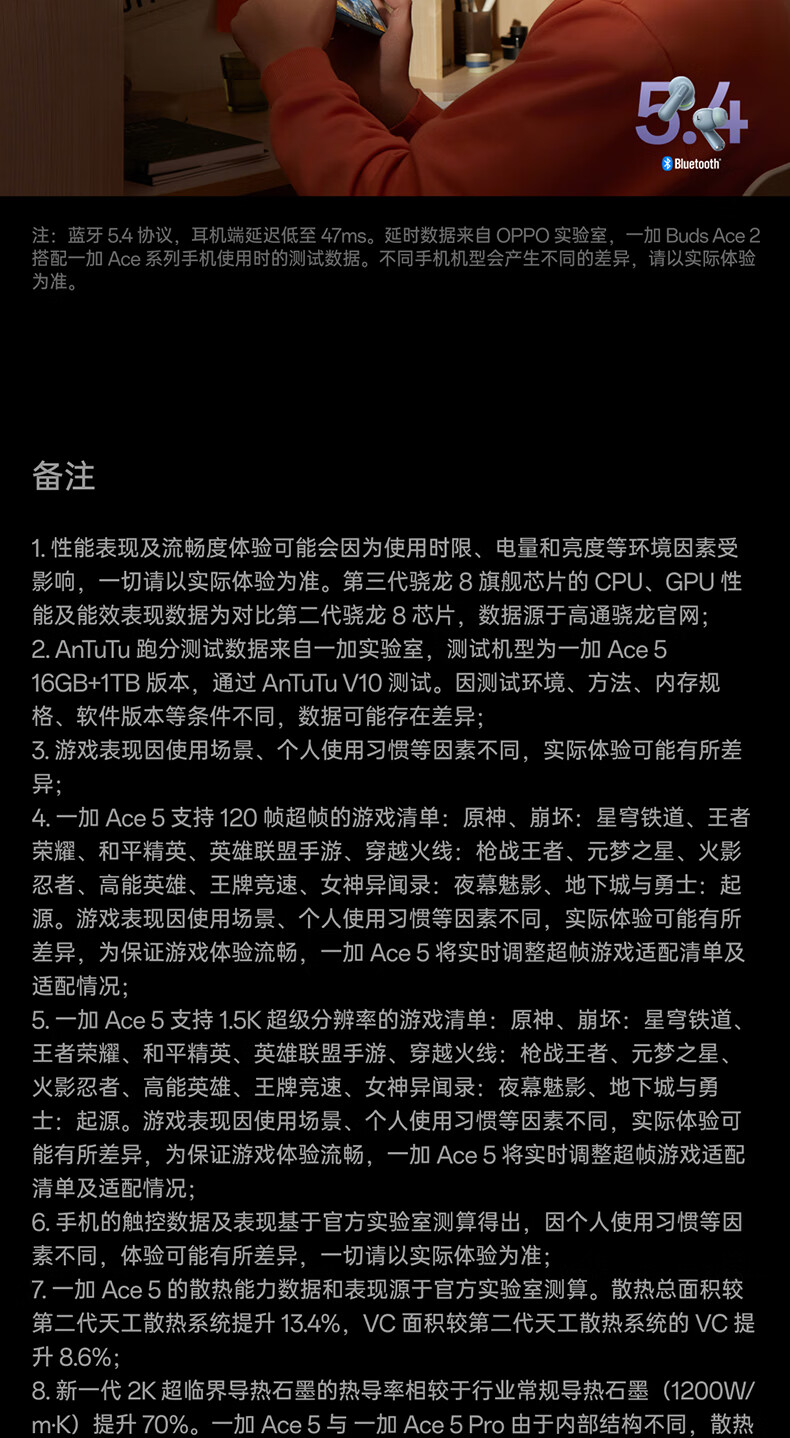 5.4

Bluetooth

注：蓝牙5.4协议，耳机端延迟低至47ms。延时数据来自OPPO实验室，一加Buds Ace 2搭配一加Ace系列手机使用时的测试数据。不同手机机型会产生不同的差异，请以实际体验为准。

备注

1.性能表现及流畅度体验可能会因为使用时限、电量和亮度等环境因素受影响，一切请以实际体验为准。第三代骁龙8旗舰芯片的CPU、GPU性能及能效表现数据为对比第二代骁龙8芯片，数据源于高通骁龙官网；
2.AnTuTu跑分测试数据来自一加实验室，测试机型为一加Ace 5 16GB+1TB版本，通过AnTuTu V10测试。因测试环境、方法、内存规格、软件版本等条件不同，数据可能存在差异；
3.游戏表现因使用场景、个人使用习惯等因素不同，实际体验可能有所差异；
4.一加Ace 5支持120帧超帧的游戏清单：原神、崩坏：星穹铁道、王者荣耀、和平精英、英雄联盟手游、穿越火线：枪战王者、元梦之星、火影忍者、高能英雄、王牌竞速、女神异闻录：夜幕魅影、地下城与勇士：起源。游戏表现因使用场景、个人使用习惯等因素不同，实际体验可能有所差异，为保证游戏体验流畅，一加Ace 5将实时调整超帧游戏适配清单及适配情况；
5.一加Ace 5支持1.5K超级分辨率的游戏清单：原神、崩坏：星穹铁道、王者荣耀、和平精英、英雄联盟手游、穿越火线：枪战王者、元梦之星、火影忍者、高能英雄、王牌竞速、女神异闻录：夜幕魅影、地下城与勇士：起源。游戏表现因使用场景、个人使用习惯等因素不同，实际体验可能有所差异，为保证游戏体验流畅，一加Ace 5将实时调整超帧游戏适配清单及适配情况；
6.手机的触控数据及表现基于官方实验室测算得出，因个人使用习惯等因素不同，体验可能有所差异，一切请以实际体验为准；
7.一加Ace 5的散热能力数据和表现源于官方实验室测算。散热总面积较第二代天工散热系统提升13.4%，VC面积较第二代天工散热系统的VC提升8.6%；
8.新一代2K超临界导热石墨的热导率相较于行业常规导热石墨（1200W/m·K）提升70%。一加Ace 5与一加Ace 5 Pro由于内部结构不同，散热